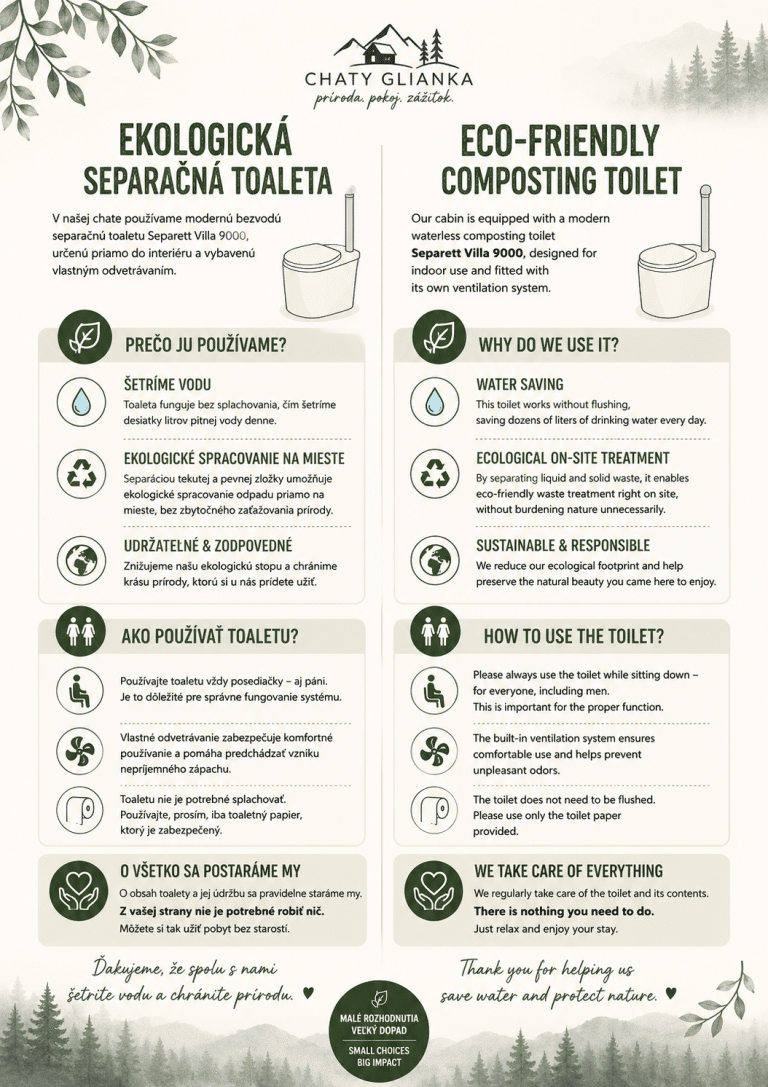 CHATY GLIANKA
príroda. pokoj. zážitok.

EKOLOGICKÁ SEPARAČNÁ TOALETA

V našej chate používame modernú bezvodú separačnú toaletu Separett Villa 9000, určenú priamo do interiéru a vybavenú vlastným odvetrávaním.

PREČO JU POUŽÍVAME?

ŠETRÍME VODU
Toaleta funguje bez splachovania, čím šetríme desiatky litrov pitnej vody denne.

EKOLOGICKÉ SPRACOVANIE NA MIESTE
Separáciou tekutej a pevnej zložky umožňuje ekologické spracovanie odpadu priamo na mieste, bez zbytočného zaťažovania prírody.

UDRŽATEĽNÉ & ZODPOVEDNÉ
Znižujeme našu ekologickú stopu a chránime krásu prírody, ktorú si u nás prídete užiť.

AKO POUŽÍVAŤ TOALETU?

Používajte toaletu vždy posediačky – aj páni. Je to dôležité pre správne fungovanie systému.

Vlastné odvetrávanie zabezpečuje komfortné používanie a pomáha predchádzať vzniku nepríjemného zápachu.

Toaletu nie je potrebné splachovať. Používajte, prosím, iba toaletný papier, ktorý je zabezpečený.

O VŠETKO SA POSTARÁME MY
O obsah toalety a jej údržbu sa pravidelne staráme my.
Z vašej strany nie je potrebné robiť nič.
Môžete si tak užiť pobyt bez starostí.

Ďakujeme, že spolu s nami šetríte vodu a chránite prírodu. ♥

ECO-FRIENDLY COMPOSTING TOILET

Our cabin is equipped with a modern waterless composting toilet Separett Villa 9000, designed for indoor use and fitted with its own ventilation system.

WHY DO WE USE IT?

WATER SAVING
This toilet works without flushing, saving dozens of liters of drinking water every day.

ECOLOGICAL ON-SITE TREATMENT
By separating liquid and solid waste, it enables eco-friendly waste treatment right on site, without burdening nature unnecessarily.

SUSTAINABLE & RESPONSIBLE
We reduce our ecological footprint and help preserve the natural beauty you came here to enjoy.

HOW TO USE THE TOILET?

Please always use the toilet while sitting down – for everyone, including men. This is important for the proper function.

The built-in ventilation system ensures comfortable use and helps prevent unpleasant odors.

The toilet does not need to be flushed. Please use only the toilet paper provided.

WE TAKE CARE OF EVERYTHING
We regularly take care of the toilet and its contents.
There is nothing you need to do.
Just relax and enjoy your stay.

Thank you for helping us save water and protect nature. ♥

MALÉ ROZHODNUTIA VEĽKÝ DOPAD
SMALL CHOICES BIG IMPACT